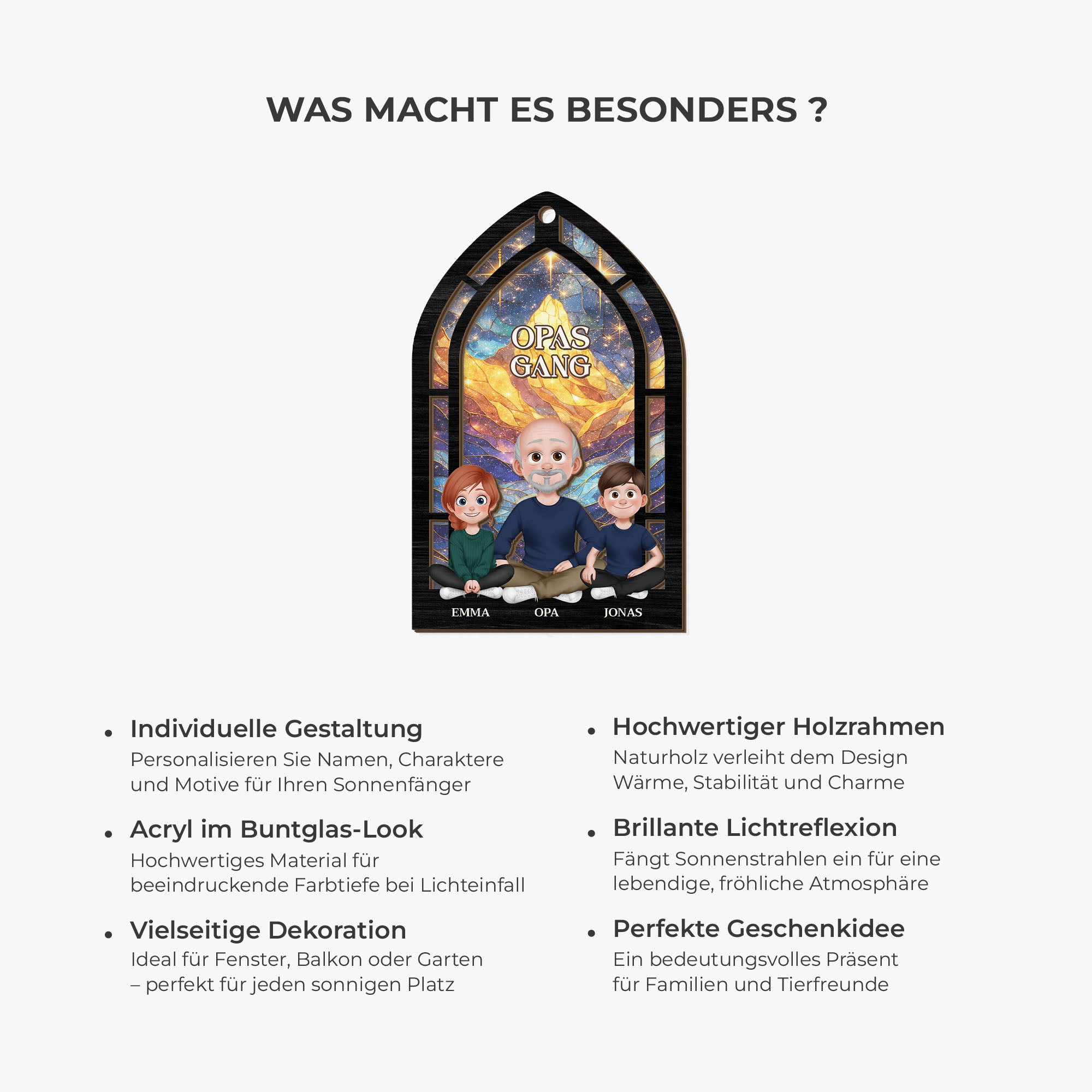 WAS MACHT ES BESONDERS ?

OPAS GANG

EMMA OPA JONAS

• Individuelle Gestaltung
Personalisieren Sie Namen, Charaktere und Motive für Ihren Sonnenfänger

• Acryl im Buntglas-Look
Hochwertiges Material für beeindruckende Farbtiefe bei Lichteinfall

• Vielseitige Dekoration
Ideal für Fenster, Balkon oder Garten – perfekt für jeden sonnigen Platz

• Hochwertiger Holzrahmen
Naturholz verleiht dem Design Wärme, Stabilität und Charme

• Brillante Lichtreflexion
Fängt Sonnenstrahlen ein für eine lebendige, fröhliche Atmosphäre

• Perfekte Geschenkidee
Ein bedeutungsvolles Präsent für Familien und Tierfreunde